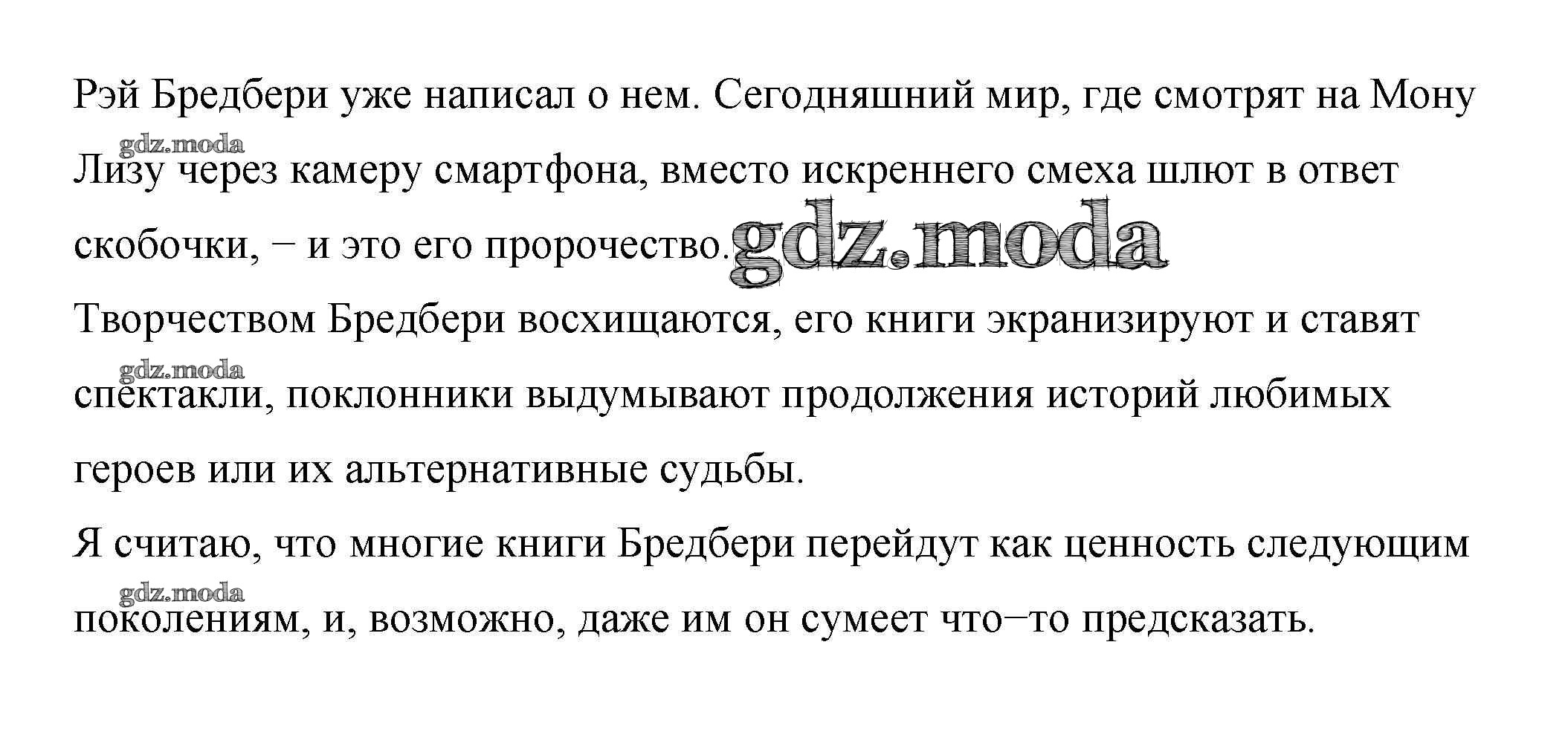 Рэй Бредбери уже написал о нем. Сегодняшний мир, где смотрят на Мону Лизу через камеру смартфона, вместо искреннего смеха шлют в ответ скобочки, − и это его пророчество.

Творчеством Бредбери восхищаются, его книги экранизируют и ставят спектакли, поклонники выдумывают продолжения историй любимых героев или их альтернативные судьбы.

Я считаю, что многие книги Бредбери перейдут как ценность следующим поколениям, и, возможно, даже им он сумеет что−то предсказать.

gdz.moda